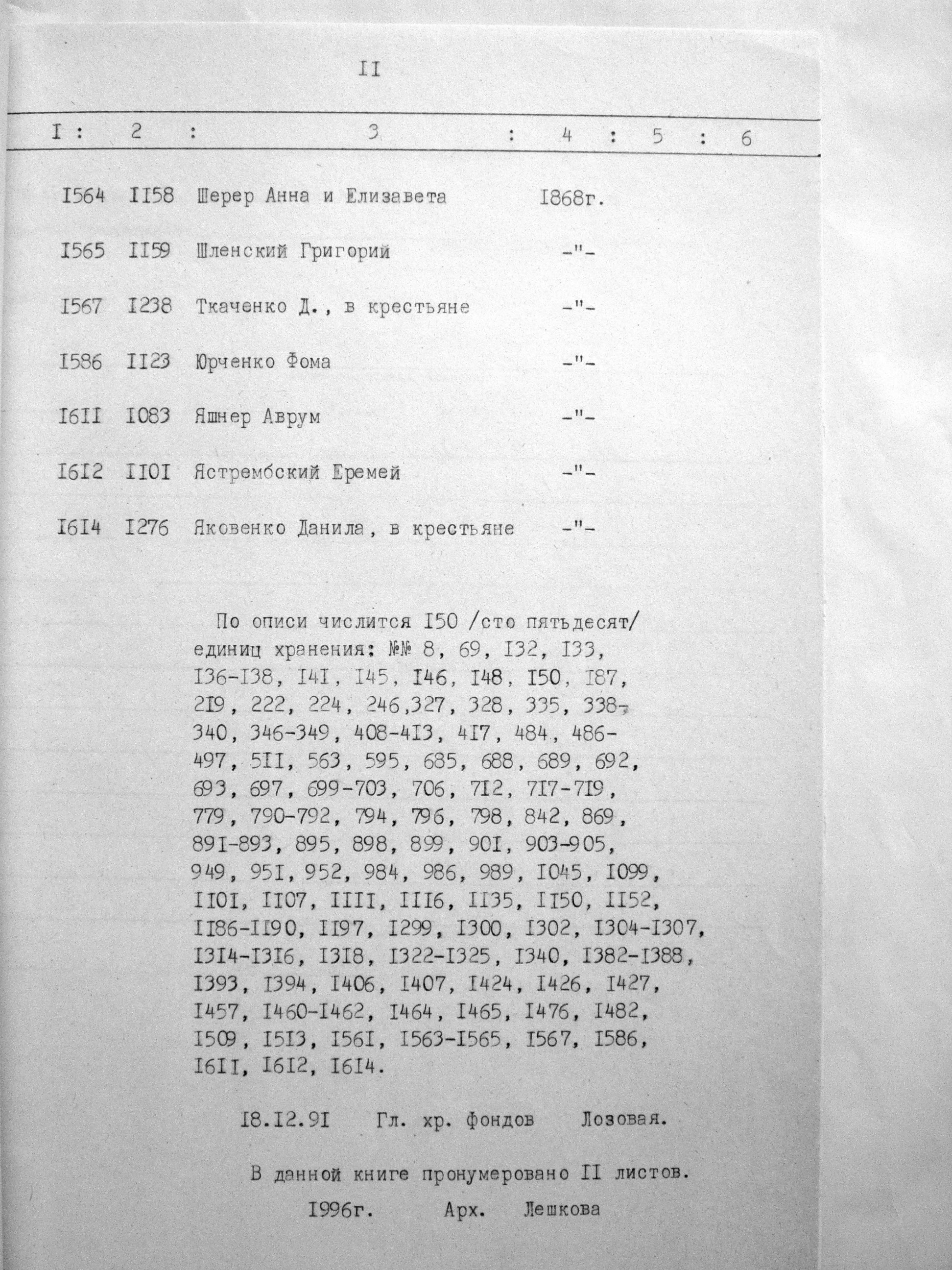 II

| I | 2 | 3 | 4 | 5 | 6 |
|---|---|---|---|---|---|
| I564 | II58 | Шерер Анна и Елизавета | I868г. | | |
| I565 | II59 | Шленский Григорий | -"- | | |
| I567 | I238 | Ткаченко Д., в крестьяне | -"- | | |
| I586 | II23 | Юрченко Фома | -"- | | |
| I6II | I083 | Яшнер Аврум | -"- | | |
| I6I2 | II0I | Ястрембский Еремей | -"- | | |
| I6I4 | I276 | Яковенко Данила, в крестьяне | -"- | | |

По описи числится I50 /сто пятьдесят/ единиц хранения: №№ 8, 69, I32, I33, I36-I38, I4I, I45, I46, I48, I50, I87, 2I9, 222, 224, 246,327, 328, 335, 338-340, 346-349, 408-4I3, 4I7, 484, 486-497, 5II, 563, 595, 685, 688, 689, 692, 693, 697, 699-703, 706, 7I2, 7I7-7I9, 779, 790-792, 794, 796, 798, 842, 869, 89I-893, 895, 898, 899, 90I, 903-905, 949, 95I, 952, 984, 986, 989, I045, I099, II0I, II07, IIII, III6, II35, II50, II52, II86-II90, II97, I299, I300, I302, I304-I307, I3I4-I3I6, I3I8, I322-I325, I340, I382-I388, I393, I394, I406, I407, I424, I426, I427, I457, I460-I462, I464, I465, I476, I482, I509, I5I3, I56I, I563-I565, I567, I586, I6II, I6I2, I6I4.

I8.I2.9I Гл. хр. фондов Лозовая.

В данной книге пронумеровано II листов.

I996г. Арх. Лешкова